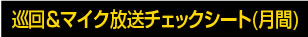 巡回＆マイク放送チェックシート(月間)